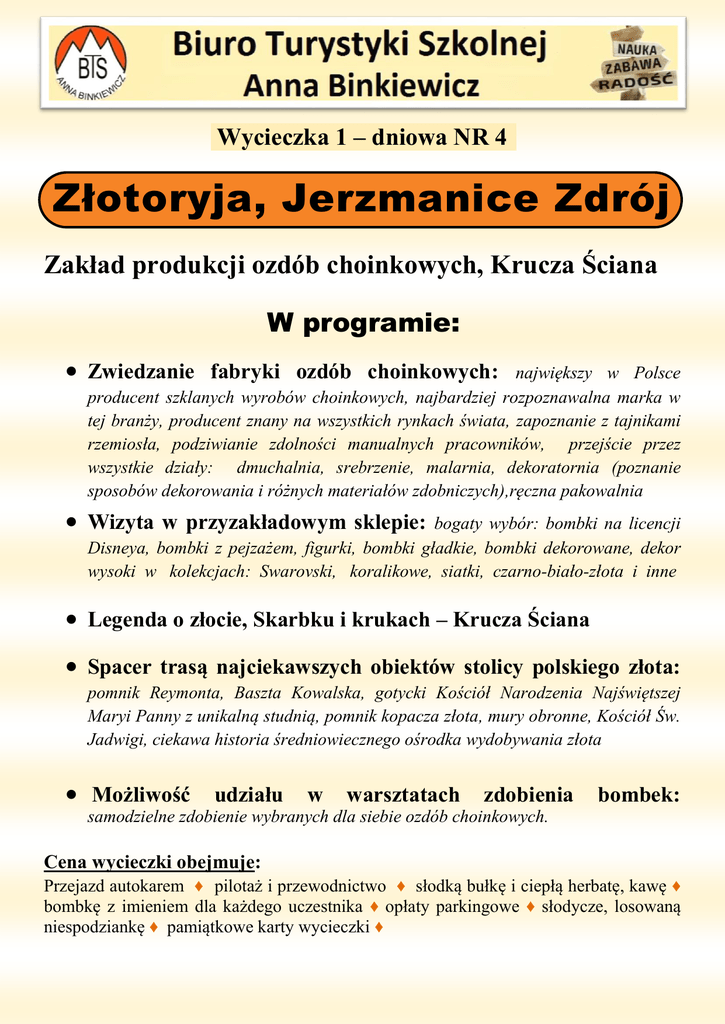 BTS
ANNA BINKIEWICZ

Biuro Turystyki Szkolnej
Anna Binkiewicz

NAUKA
ZABAWA
RADOŚĆ

Wycieczka 1 – dniowa NR 4

Złotoryja, Jerzmanice Zdrój

Zakład produkcji ozdób choinkowych, Krucza Ściana

W programie:

• Zwiedzanie fabryki ozdób choinkowych: największy w Polsce producent szklanych wyrobów choinkowych, najbardziej rozpoznawalna marka w tej branży, producent znany na wszystkich rynkach świata, zapoznanie z tajnikami rzemiosła, podziwianie zdolności manualnych pracowników, przejście przez wszystkie działy: dmuchalnia, srebrzenie, malarnia, dekoratornia (poznanie sposobów dekorowania i różnych materiałów zdobniczych),ręczna pakowalnia

• Wizyta w przyzakładowym sklepie: bogaty wybór: bombki na licencji Disneya, bombki z pejzażem, figurki, bombki gładkie, bombki dekorowane, dekor wysoki w kolekcjach: Swarovski, koralikowe, siatki, czarno-biało-złota i inne

• Legenda o złocie, Skarbku i krukach – Krucza Ściana

• Spacer trasą najciekawszych obiektów stolicy polskiego złota: pomnik Reymonta, Baszta Kowalska, gotycki Kościół Narodzenia Najświętszej Maryi Panny z unikalną studnią, pomnik kopacza złota, mury obronne, Kościół Św. Jadwigi, ciekawa historia średniowiecznego ośrodka wydobywania złota

• Możliwość udziału w warsztatach zdobienia bombek: samodzielne zdobienie wybranych dla siebie ozdób choinkowych.

Cena wycieczki obejmuje:
Przejazd autokarem ♦ pilotaż i przewodnictwo ♦ słodką bułkę i ciepłą herbatę, kawę ♦ bombkę z imieniem dla każdego uczestnika ♦ opłaty parkingowe ♦ słodycze, losowaną niespodziankę ♦ pamiątkowe karty wycieczki ♦